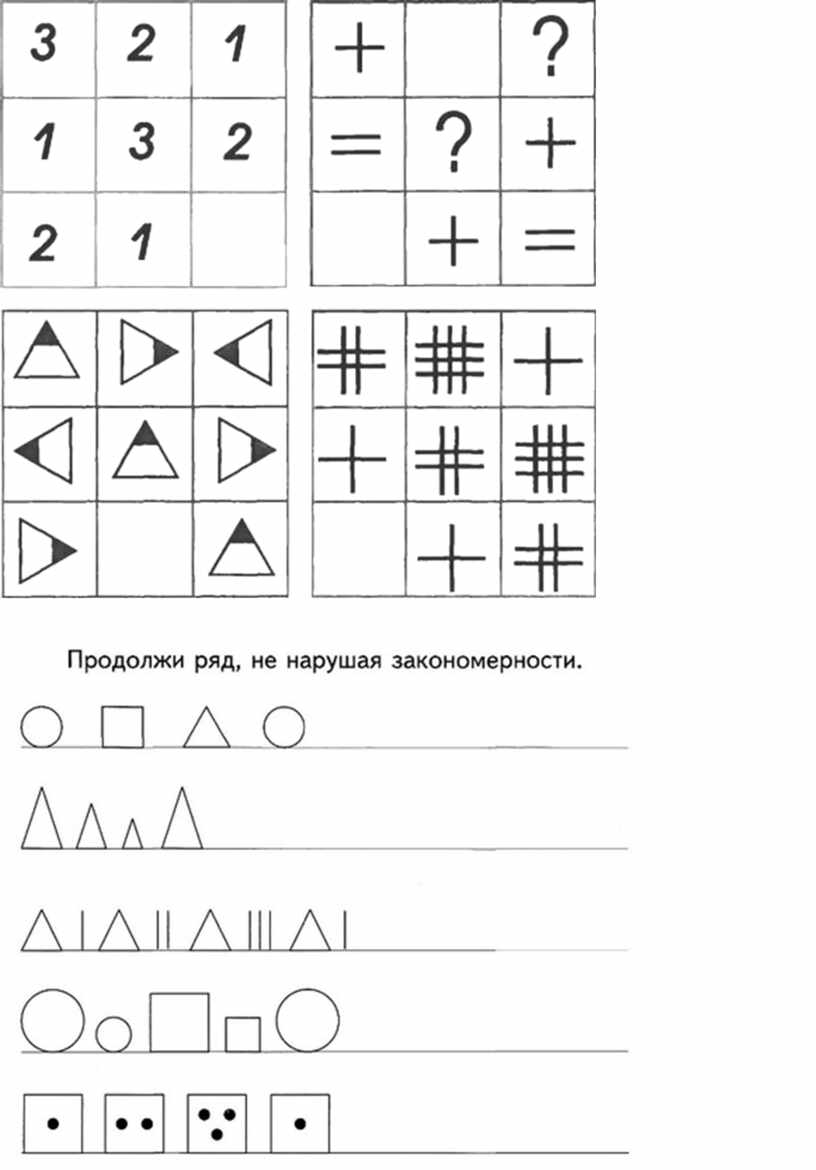 | 3 | 2 | 1 |
|---|---|---|
| 1 | 3 | 2 |
| 2 | 1 |  |

| + |  | ? |
|---|---|---|
| = | ? | + |
|  | + | = |

Продолжи ряд, не нарушая закономерности.